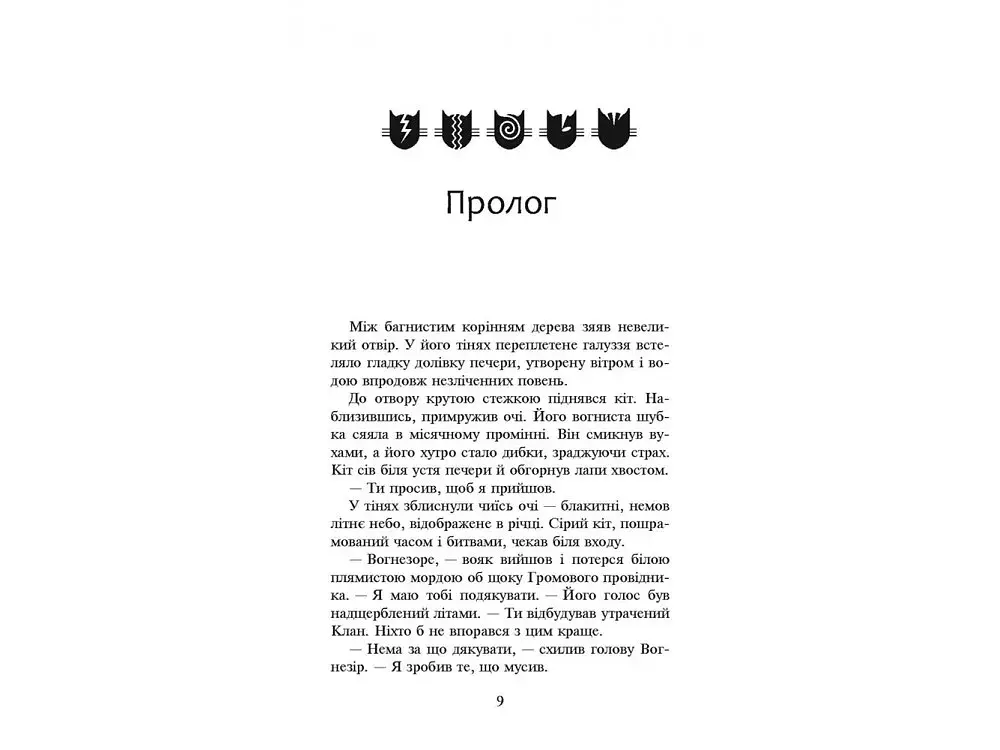 Пролог

Між багнистим корінням дерева зяяв невеликий отвір. У його тінях переплетене галуззя встеляло гладку долівку печери, утворену вітром і водою впродовж незліченних повень.

До отвору крутою стежкою піднявся кіт. Наблизившись, примружив очі. Його вогниста шубка сяяла в місячному промінні. Він смикнув вухами, а його хутро стало дибки, зраджуючи страх. Кіт сів біля устя печери й обгорнув лапи хвостом.

— Ти просив, щоб я прийшов.

У тінях зблиснули чиїсь очі — блакитні, немов літнє небо, відображене в річці. Сірий кіт, пошрамований часом і битвами, чекав біля входу.

— Вогнезоре, — вояк вийшов і потерся білою плямистою мордою об щоку Громового провідника. — Я маю тобі подякувати. — Його голос був надщерблений літами. — Ти відбудував утрачений Клан. Ніхто б не впорався з цим краще.

— Нема за що дякувати, — схилив голову Вогнезір. — Я зробив те, що мусив.

9